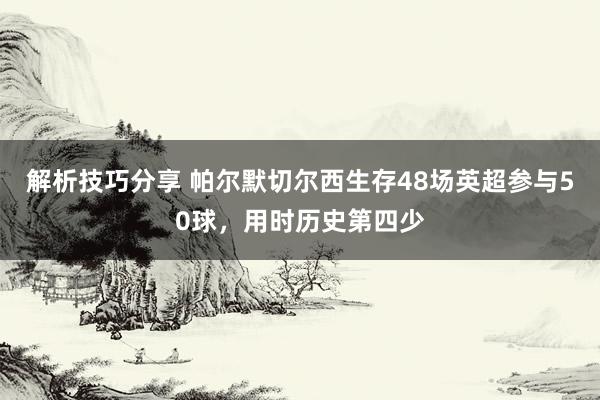 解析技巧分享 帕尔默切尔西生存48场英超参与50球，用时历史第四少